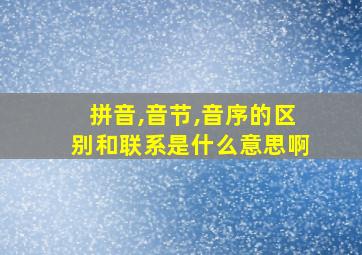 拼音,音节,音序的区别和联系是什么意思啊